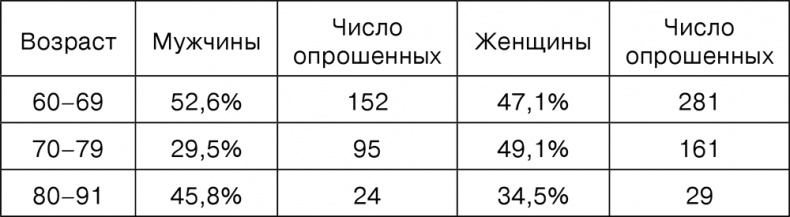 | Возраст | Мужчины | Число опрошенных | Женщины | Число опрошенных |
|---|---|---|---|---|
| 60–69 | 52,6% | 152 | 47,1% | 281 |
| 70–79 | 29,5% | 95 | 49,1% | 161 |
| 80–91 | 45,8% | 24 | 34,5% | 29 |